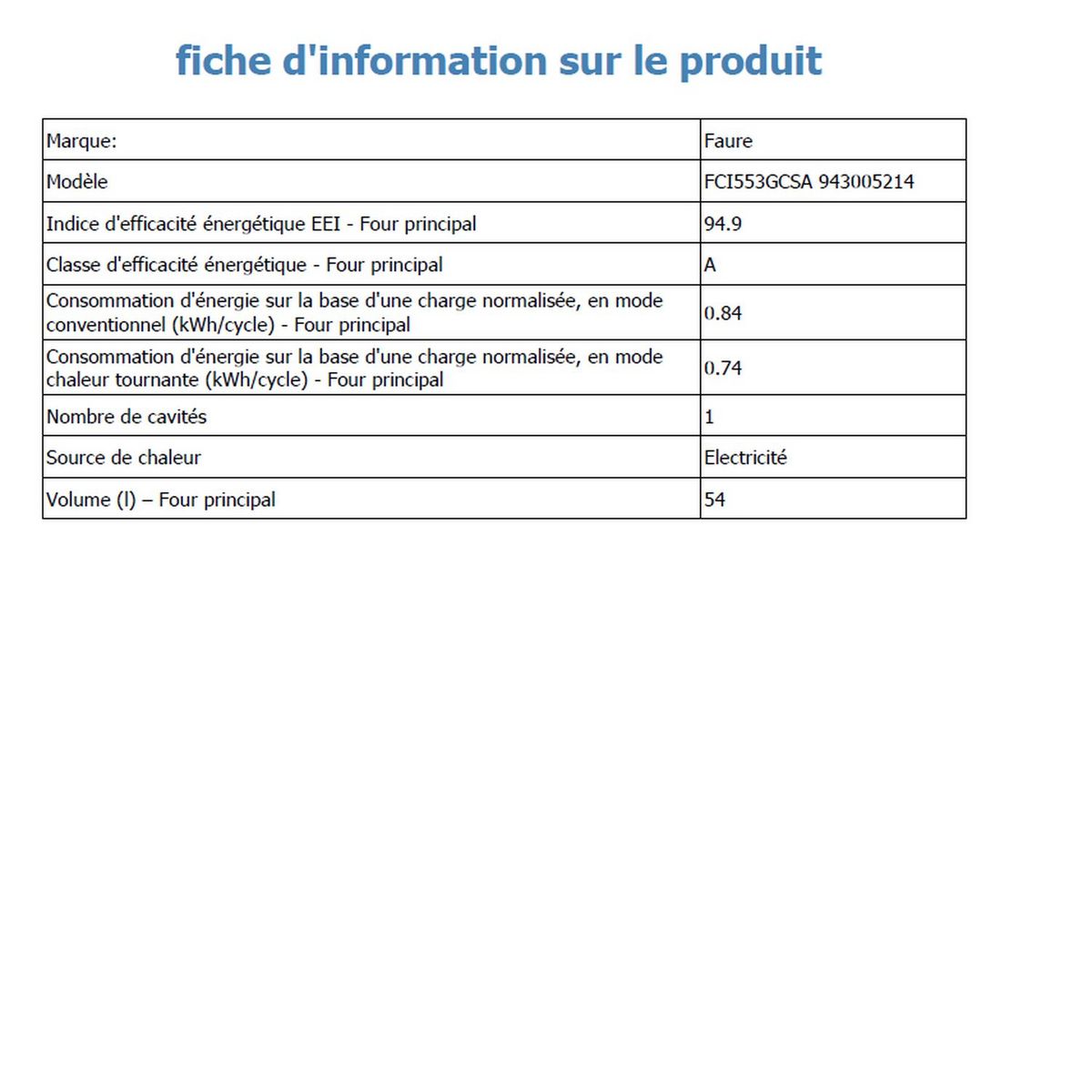 fiche d'information sur le produit

| Marque: | Faure |
|---|---|
| Modèle | FCI553GCSA 943005214 |
| Indice d'efficacité énergétique EEI - Four principal | 94.9 |
| Classe d'efficacité énergétique - Four principal | A |
| Consommation d'énergie sur la base d'une charge normalisée, en mode conventionnel (kWh/cycle) - Four principal | 0.84 |
| Consommation d'énergie sur la base d'une charge normalisée, en mode chaleur tournante (kWh/cycle) - Four principal | 0.74 |
| Nombre de cavités | 1 |
| Source de chaleur | Electricité |
| Volume (l) – Four principal | 54 |